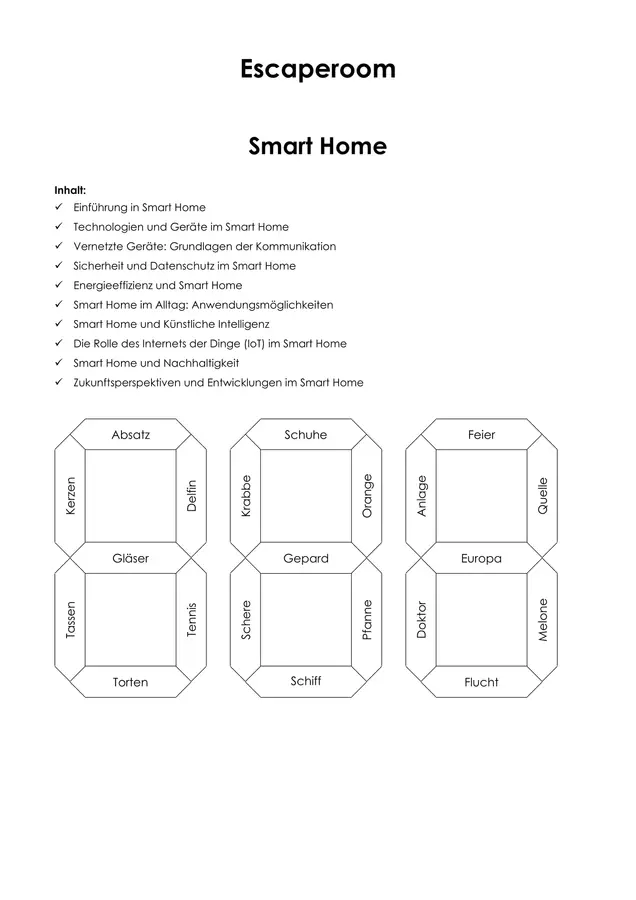 Escaperoom

Smart Home

Inhalt:
✓ Einführung in Smart Home
✓ Technologien und Geräte im Smart Home
✓ Vernetzte Geräte: Grundlagen der Kommunikation
✓ Sicherheit und Datenschutz im Smart Home
✓ Energieeffizienz und Smart Home
✓ Smart Home im Alltag: Anwendungsmöglichkeiten
✓ Smart Home und Künstliche Intelligenz
✓ Die Rolle des Internets der Dinge (IoT) im Smart Home
✓ Smart Home und Nachhaltigkeit
✓ Zukunftsperspektiven und Entwicklungen im Smart Home

Absatz
Kerzen
Delfin
Gläser
Tassen
Tennis
Torten

Schuhe
Krabbe
Orange
Gepard
Schere
Pfanne
Schiff

Feier
Anlage
Quelle
Europa
Doktor
Melone
Flucht